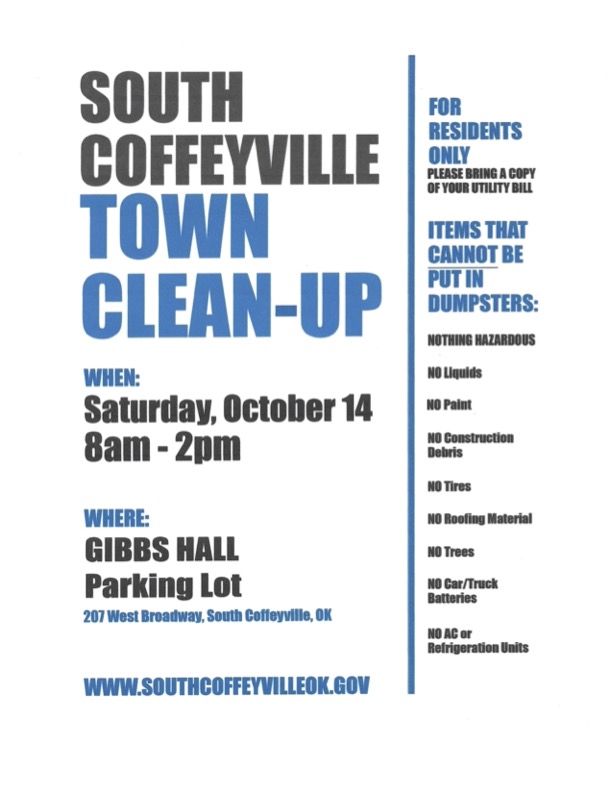 SOUTH COFFEYVILLE TOWN CLEAN-UP

WHEN:
Saturday, October 14
8am - 2pm

WHERE:
GIBBS HALL
Parking Lot
207 West Broadway, South Coffeyville, OK

WWW.SOUTHCOFFEYVILLEOK.GOV

FOR RESIDENTS ONLY
PLEASE BRING A COPY OF YOUR UTILITY BILL

ITEMS THAT CANNOT BE PUT IN DUMPSTERS:

NOTHING HAZARDOUS

NO Liquids

NO Paint

NO Construction Debris

NO Tires

NO Roofing Material

NO Trees

NO Car/Truck Batteries

NO AC or Refrigeration Units